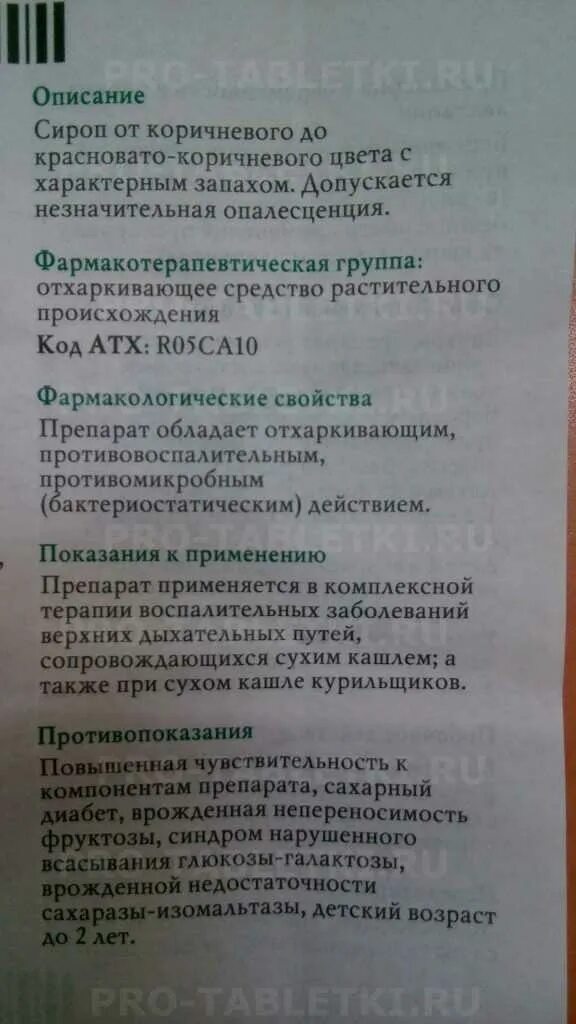 PRO-TABLETKI.RU

Описание
Сироп от коричневого до красновато-коричневого цвета с характерным запахом. Допускается незначительная опалесценция.

Фармакотерапевтическая группа:
отхаркивающее средство растительного происхождения
Код АТХ: R05CA10

Фармакологические свойства
Препарат обладает отхаркивающим, противовоспалительным, противомикробным (бактериостатическим) действием.

PRO-TABLETKI.RU

Показания к применению
Препарат применяется в комплексной терапии воспалительных заболеваний верхних дыхательных путей, сопровождающихся сухим кашлем; а также при сухом кашле курильщиков.

Противопоказания
Повышенная чувствительность к компонентам препарата, сахарный диабет, врожденная непереносимость фруктозы, синдром нарушенного всасывания глюкозы-галактозы, врожденной недостаточности сахаразы-изомальтазы, детский возраст до 2 лет.

PRO-TABLETKI.RU